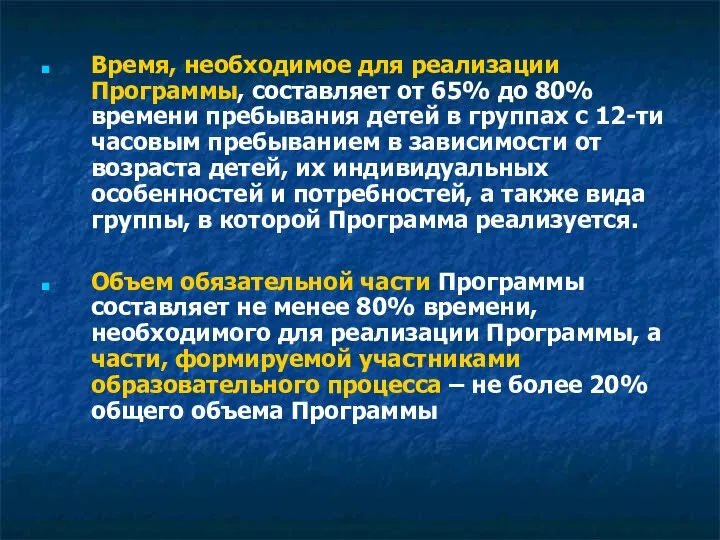 Время, необходимое для реализации Программы, составляет от 65% до 80% времени пребывания детей в группах с 12-ти часовым пребыванием в зависимости от возраста детей, их индивидуальных особенностей и потребностей, а также вида группы, в которой Программа реализуется.

Объем обязательной части Программы составляет не менее 80% времени, необходимого для реализации Программы, а части, формируемой участниками образовательного процесса – не более 20% общего объема Программы